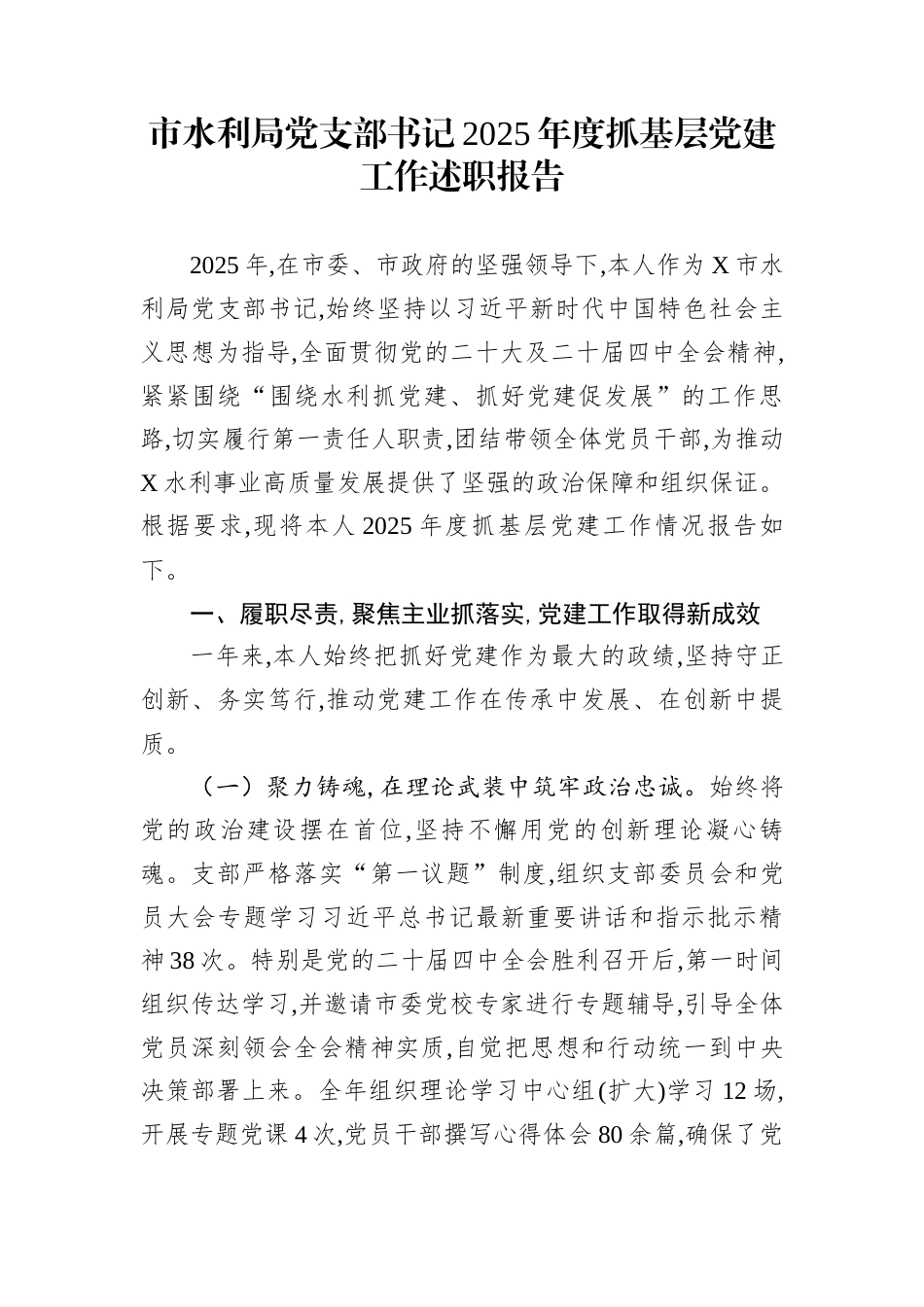 市水利局党支部书记2025年度抓基层党建工作述职报告

2025年,在市委、市政府的坚强领导下,本人作为X市水利局党支部书记,始终坚持以习近平新时代中国特色社会主义思想为指导,全面贯彻党的二十大及二十届四中全会精神,紧紧围绕“围绕水利抓党建、抓好党建促发展”的工作思路,切实履行第一责任人职责,团结带领全体党员干部,为推动X水利事业高质量发展提供了坚强的政治保障和组织保证。根据要求,现将本人2025年度抓基层党建工作情况报告如下。

一、履职尽责,聚焦主业抓落实,党建工作取得新成效

一年来,本人始终把抓好党建作为最大的政绩,坚持守正创新、务实笃行,推动党建工作在传承中发展、在创新中提质。

（一）聚力铸魂,在理论武装中筑牢政治忠诚。始终将党的政治建设摆在首位,坚持不懈用党的创新理论凝心铸魂。支部严格落实“第一议题”制度,组织支部委员会和党员大会专题学习习近平总书记最新重要讲话和指示批示精神38次。特别是党的二十届四中全会胜利召开后,第一时间组织传达学习,并邀请市委党校专家进行专题辅导,引导全体党员深刻领会全会精神实质,自觉把思想和行动统一到中央决策部署上来。全年组织理论学习中心组(扩大)学习12场,开展专题党课4次,党员干部撰写心得体会80余篇,确保了党